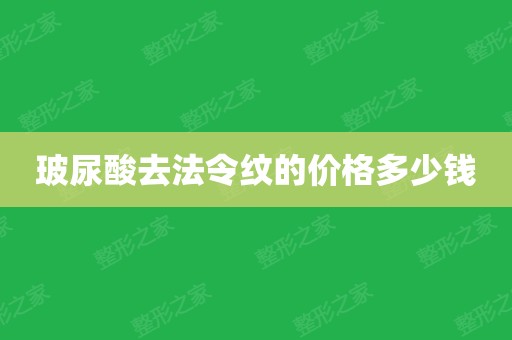 玻尿酸去法令纹的价格多少钱

整形之家